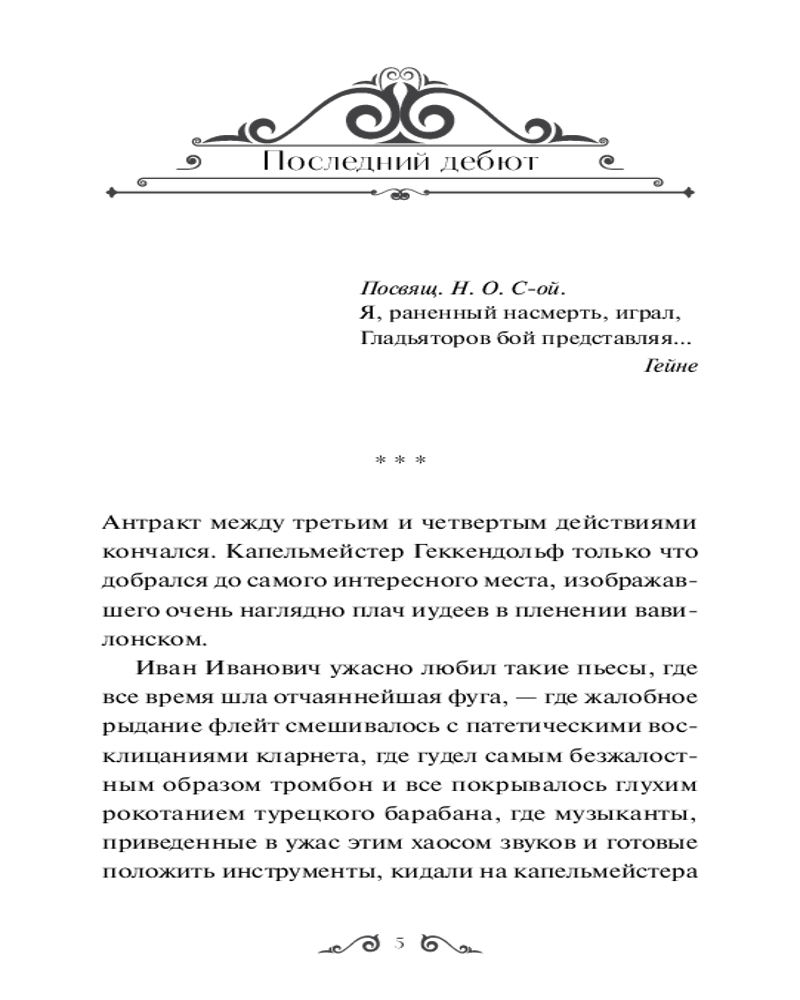 Последний дебют

Посвящ. Н. О. С-ой.
Я, раненный насмерть, играл,
Гладьяторов бой представляя...
Гейне

* * *

Антракт между третьим и четвертым действиями кончался. Капельмейстер Геккендольф только что добрался до самого интересного места, изображавшего очень наглядно плач иудеев в пленении вавилонском.

Иван Иванович ужасно любил такие пьесы, где все время шла отчаяннейшая фуга, — где жалобное рыдание флейт смешивалось с патетическими восклицаниями кларнета, где гудел самым безжалостным образом тромбон и все покрывалось глухим рокотанием турецкого барабана, где музыканты, приведенные в ужас этим хаосом звуков и готовые положить инструменты, кидали на капельмейстера

5